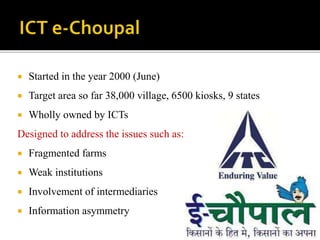 ICT e-Choupal

- Started in the year 2000 (June)
- Target area so far 38,000 village, 6500 kiosks, 9 states
- Wholly owned by ICTs

Designed to address the issues such as:

- Fragmented farms
- Weak institutions
- Involvement of intermediaries
- Information asymmetry

ITC
Enduring Value

ई-चौपाल
किसानों के हित मे, किसानों का अपना